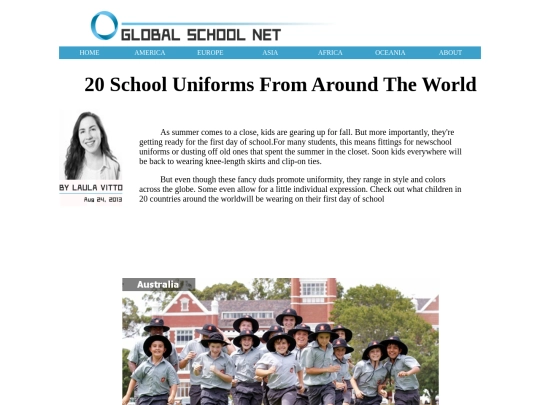 GLOBAL SCHOOL NET

HOME AMERICA EUROPE ASIA AFRICA OCEANIA ABOUT

20 School Uniforms From Around The World

BY LAULA VITTO
Aug 24, 2013

As summer comes to a close, kids are gearing up for fall. But more importantly, they're getting ready for the first day of school.For many students, this means fittings for newschool uniforms or dusting off old ones that spent the summer in the closet. Soon kids everywhere will be back to wearing knee-length skirts and clip-on ties.

But even though these fancy duds promote uniformity, they range in style and colors across the globe. Some even allow for a little individual expression. Check out what children in 20 countries around the worldwill be wearing on their first day of school

Australia